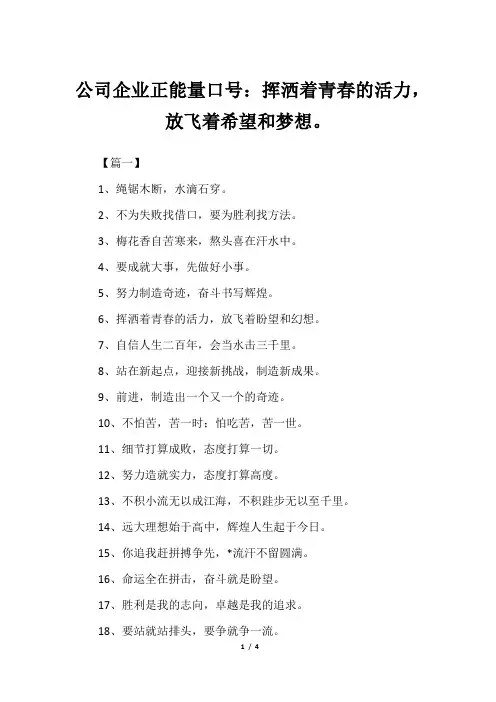 公司企业正能量口号：挥洒着青春的活力，放飞着希望和梦想。

【篇一】

1、绳锯木断，水滴石穿。

2、不为失败找借口，要为胜利找方法。

3、梅花香自苦寒来，熬头喜在汗水中。

4、要成就大事，先做好小事。

5、努力制造奇迹，奋斗书写辉煌。

6、挥洒着青春的活力，放飞着盼望和幻想。

7、自信人生二百年，会当水击三千里。

8、站在新起点，迎接新挑战，制造新成果。

9、前进，制造出一个又一个的奇迹。

10、不怕苦，苦一时；怕吃苦，苦一世。

11、细节打算成败，态度打算一切。

12、努力造就实力，态度打算高度。

13、不积小流无以成江海，不积跬步无以至千里。

14、远大理想始于高中，辉煌人生起于今日。

15、你追我赶拼搏争先，*流汗不留圆满。

16、命运全在拼击，奋斗就是盼望。

17、胜利是我的志向，卓越是我的追求。

18、要站就站排头，要争就争一流。

1 / 4